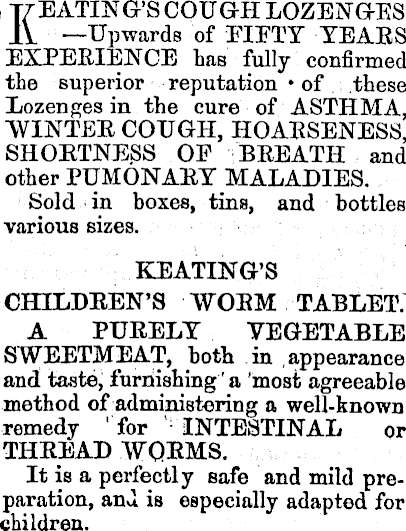 KEATING'S COUGH LOZENGES —Upwards of FIFTY YEARS EXPERIENCE has fully confirmed the superior reputation of these Lozenges in the cure of ASTHMA, WINTER COUGH, HOARSENESS, SHORTNESS OF BREATH and other PUMONARY MALADIES.

Sold in boxes, tins, and bottles various sizes.

KEATING'S

CHILDREN'S WORM TABLET.

A PURELY VEGETABLE SWEETMEAT, both in appearance and taste, furnishing a most agreeable method of administering a well-known remedy for INTESTINAL or THREAD WORMS.

It is a perfectly safe and mild preparation, and is especially adapted for children.